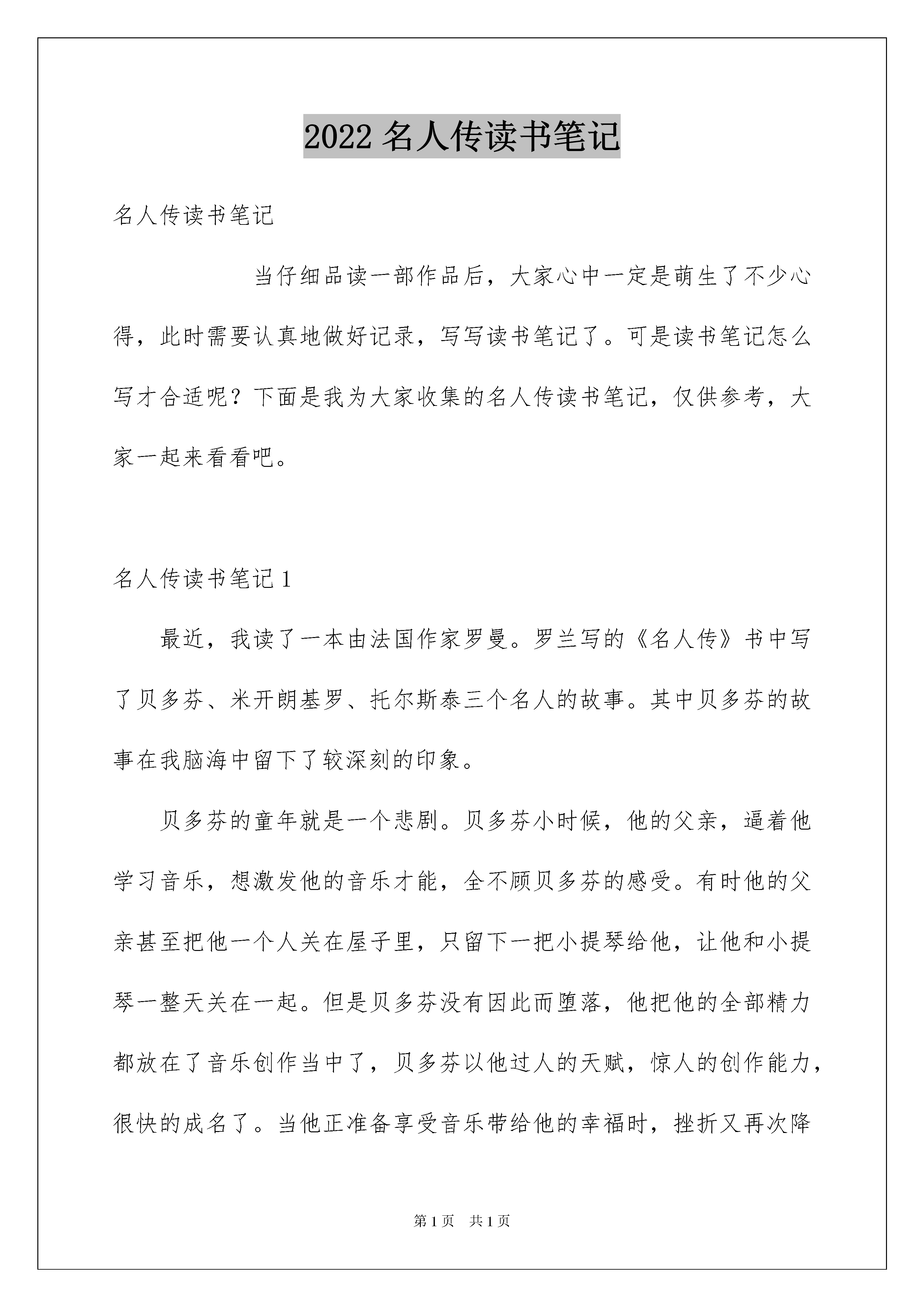 2022 名人传读书笔记

名人传读书笔记

当仔细品读一部作品后，大家心中一定是萌生了不少心得，此时需要认真地做好记录，写写读书笔记了。可是读书笔记怎么写才合适呢？下面是我为大家收集的名人传读书笔记，仅供参考，大家一起来看看吧。

名人传读书笔记 1

最近，我读了一本由法国作家罗曼。罗兰写的《名人传》书中写了贝多芬、米开朗基罗、托尔斯泰三个名人的故事。其中贝多芬的故事在我脑海中留下了较深刻的印象。

贝多芬的童年就是一个悲剧。贝多芬小时候，他的父亲，逼着他学习音乐，想激发他的音乐才能，全不顾贝多芬的感受。有时他的父亲甚至把他一个人关在屋子里，只留下一把小提琴给他，让他和小提琴一整天关在一起。但是贝多芬没有因此而堕落，他把他的全部精力都放在了音乐创作当中了，贝多芬以他过人的天赋，惊人的创作能力，很快的成名了。当他正准备享受音乐带给他的幸福时，挫折又再次降

第 1 页　共 1 页